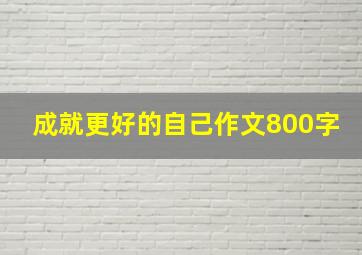 成就更好的自己作文800字